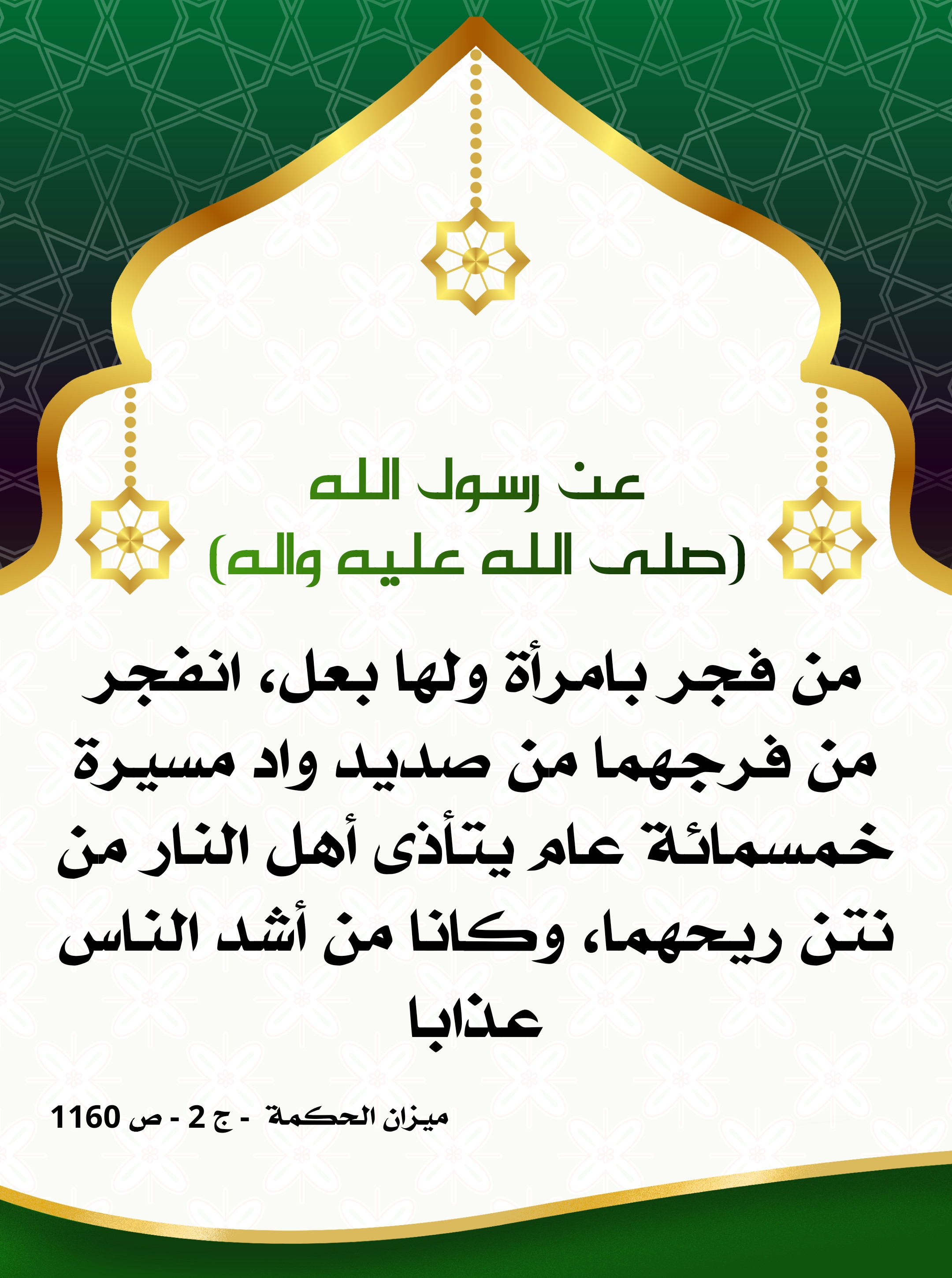 عن رسول الله
(صلى الله عليه واله)

من فجر بامرأة ولها بعل، انفجر من فرجهما من صديد واد مسيرة خمسمائة عام يتأذى أهل النار من نتن ريحهما، وكانا من أشد الناس عذابا

ميزان الحكمة - ج 2 - ص 1160